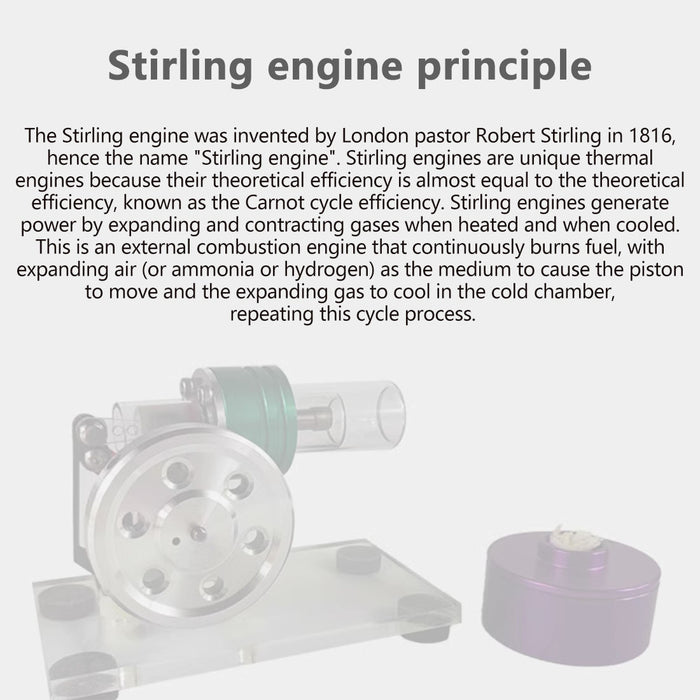 Stirling engine principle

The Stirling engine was invented by London pastor Robert Stirling in 1816, hence the name "Stirling engine". Stirling engines are unique thermal engines because their theoretical efficiency is almost equal to the theoretical efficiency, known as the Carnot cycle efficiency. Stirling engines generate power by expanding and contracting gases when heated and when cooled. This is an external combustion engine that continuously burns fuel, with expanding air (or ammonia or hydrogen) as the medium to cause the piston to move and the expanding gas to cool in the cold chamber, repeating this cycle process.